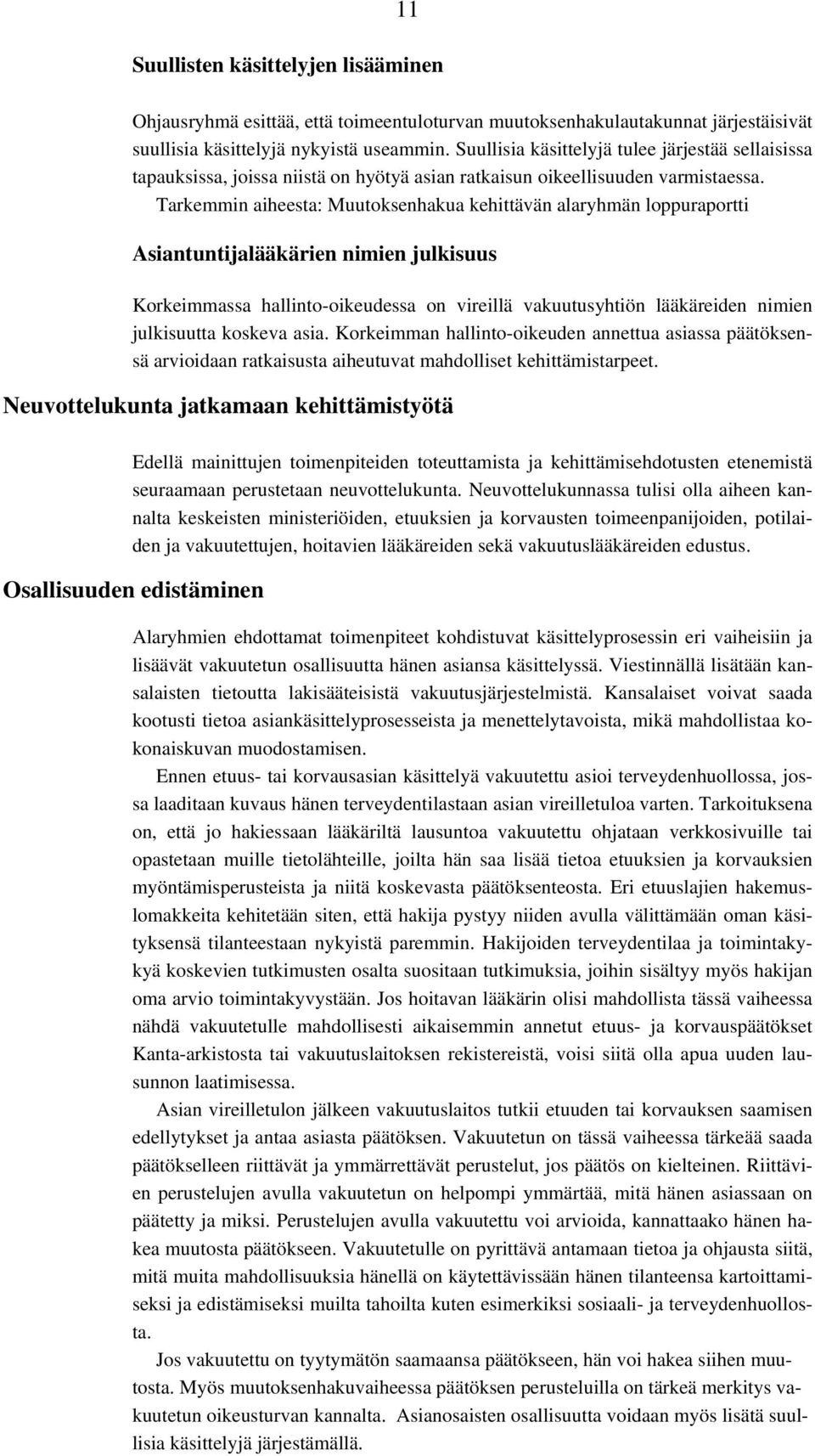 11

Suullisten käsittelyjen lisääminen

Ohjausryhmä esittää, että toimeentuloturvan muutoksenhakulautakunnat järjestäisivät suullisia käsittelyjä nykyistä useammin. Suullisia käsittelyjä tulee järjestää sellaisissa tapauksissa, joissa niistä on hyötyä asian ratkaisun oikeellisuuden varmistaessa. Tarkemmin aiheesta: Muutoksenhakua kehittävän alaryhmän loppuraportti

Asiantuntijalääkärien nimien julkisuus

Korkeimmassa hallinto-oikeudessa on vireillä vakuutusyhtiön lääkäreiden nimien julkisuutta koskeva asia. Korkeimman hallinto-oikeuden annettua asiassa päätöksensä arvioidaan ratkaisusta aiheutuvat mahdolliset kehittämistarpeet.

Neuvottelukunta jatkamaan kehittämistyötä

Edellä mainittujen toimenpiteiden toteuttamista ja kehittämisehdotusten etenemistä seuraamaan perustetaan neuvottelukunta. Neuvottelukunnassa tulisi olla aiheen kannalta keskeisten ministeriöiden, etuuksien ja korvausten toimeenpanijoiden, potilaiden ja vakuutettujen, hoitavien lääkäreiden sekä vakuutuslääkäreiden edustus.

Osallisuuden edistäminen

Alaryhmien ehdottamat toimenpiteet kohdistuvat käsittelyprosessin eri vaiheisiin ja lisäävät vakuutetun osallisuutta hänen asiansa käsittelyssä. Viestinnällä lisätään kansalaisten tietoutta lakisääteisistä vakuutusjärjestelmistä. Kansalaiset voivat saada kootusti tietoa asiankäsittelyprosesseista ja menettelytavoista, mikä mahdollistaa kokonaiskuvan muodostamisen.

Ennen etuus- tai korvausasian käsittelyä vakuutettu asioi terveydenhuollossa, jossa laaditaan kuvaus hänen terveydentilastaan asian vireilletuloa varten. Tarkoituksena on, että jo hakiessaan lääkäriltä lausuntoa vakuutettu ohjataan verkkosivuille tai opastetaan muille tietolähteille, joilta hän saa lisää tietoa etuuksien ja korvauksien myöntämisperusteista ja niitä koskevasta päätöksenteosta. Eri etuuslajien hakemuslomakkeita kehitetään siten, että hakija pystyy niiden avulla välittämään oman käsityksensä tilanteestaan nykyistä paremmin. Hakijoiden terveydentilaa ja toimintakykyä koskevien tutkimusten osalta suositaan tutkimuksia, joihin sisältyy myös hakijan oma arvio toimintakyvystään. Jos hoitavan lääkärin olisi mahdollista tässä vaiheessa nähdä vakuutetulle mahdollisesti aikaisemmin annetut etuus- ja korvauspäätökset Kanta-arkistosta tai vakuutuslaitoksen rekistereistä, voisi siitä olla apua uuden lausunnon laatimisessa.

Asian vireilletulon jälkeen vakuutuslaitos tutkii etuuden tai korvauksen saamisen edellytykset ja antaa asiasta päätöksen. Vakuutetun on tässä vaiheessa tärkeää saada päätökselleen riittävät ja ymmärrettävät perustelut, jos päätös on kielteinen. Riittävien perustelujen avulla vakuutetun on helpompi ymmärtää, mitä hänen asiassaan on päätetty ja miksi. Perustelujen avulla vakuutettu voi arvioida, kannattaako hänen hakea muutosta päätökseen. Vakuutetulle on pyrittävä antamaan tietoa ja ohjausta siitä, mitä muita mahdollisuuksia hänellä on käytettävissään hänen tilanteensa kartoittamiseksi ja edistämiseksi muilta tahoilta kuten esimerkiksi sosiaali- ja terveydenhuollosta.

Jos vakuutettu on tyytymätön saamaansa päätökseen, hän voi hakea siihen muutosta. Myös muutoksenhakuvaiheessa päätöksen perusteluilla on tärkeä merkitys vakuutetun oikeusturvan kannalta. Asianosaisten osallisuutta voidaan myös lisätä suullisia käsittelyjä järjestämällä.